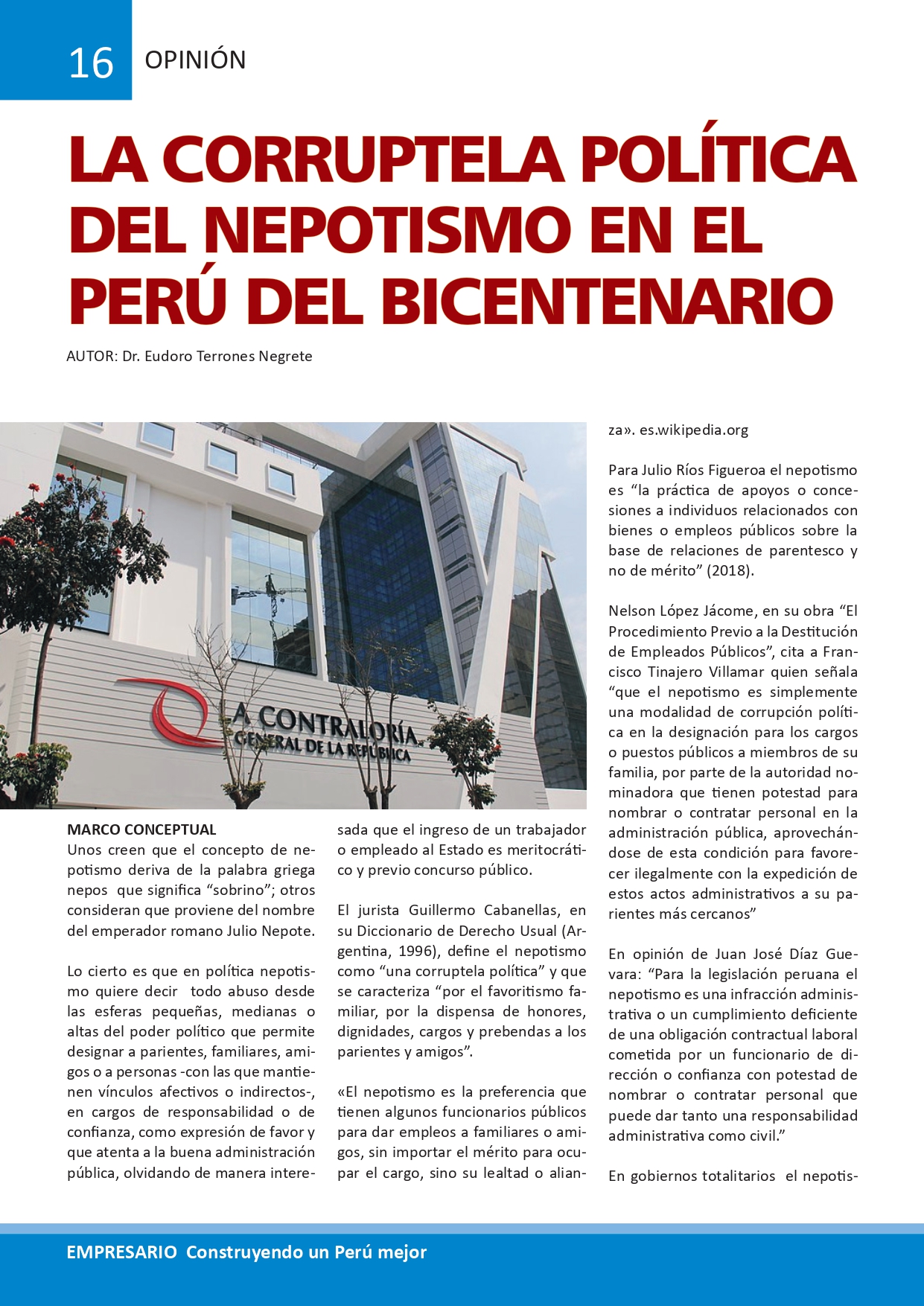 16 OPINIÓN

LA CORRUPTELA POLÍTICA DEL NEPOTISMO EN EL PERÚ DEL BICENTENARIO

AUTOR: Dr. Eudoro Terrones Negrete

LA CONTRALORÍA GENERAL DE LA REPÚBLICA

MARCO CONCEPTUAL
Unos creen que el concepto de nepotismo deriva de la palabra griega nepos que significa “sobrino”; otros consideran que proviene del nombre del emperador romano Julio Nepote.

Lo cierto es que en política nepotismo quiere decir todo abuso desde las esferas pequeñas, medianas o altas del poder político que permite designar a parientes, familiares, amigos o a personas -con las que mantienen vínculos afectivos o indirectos-, en cargos de responsabilidad o de confianza, como expresión de favor y que atenta a la buena administración pública, olvidando de manera interesada que el ingreso de un trabajador o empleado al Estado es meritocrático y previo concurso público.

El jurista Guillermo Cabanellas, en su Diccionario de Derecho Usual (Argentina, 1996), define el nepotismo como “una corruptela política” y que se caracteriza “por el favoritismo familiar, por la dispensa de honores, dignidades, cargos y prebendas a los parientes y amigos”.

«El nepotismo es la preferencia que tienen algunos funcionarios públicos para dar empleos a familiares o amigos, sin importar el mérito para ocupar el cargo, sino su lealtad o alianza». es.wikipedia.org

Para Julio Ríos Figueroa el nepotismo es “la práctica de apoyos o concesiones a individuos relacionados con bienes o empleos públicos sobre la base de relaciones de parentesco y no de mérito” (2018).

Nelson López Jácome, en su obra “El Procedimiento Previo a la Destitución de Empleados Públicos”, cita a Francisco Tinajero Villamar quien señala “que el nepotismo es simplemente una modalidad de corrupción política en la designación para los cargos o puestos públicos a miembros de su familia, por parte de la autoridad nominadora que tienen potestad para nombrar o contratar personal en la administración pública, aprovechándose de esta condición para favorecer ilegalmente con la expedición de estos actos administrativos a su parientes más cercanos”

En opinión de Juan José Díaz Guevara: “Para la legislación peruana el nepotismo es una infracción administrativa o un cumplimiento deficiente de una obligación contractual laboral cometida por un funcionario de dirección o confianza con potestad de nombrar o contratar personal que puede dar tanto una responsabilidad administrativa como civil.”

En gobiernos totalitarios el nepotis-

EMPRESARIO Construyendo un Perú mejor